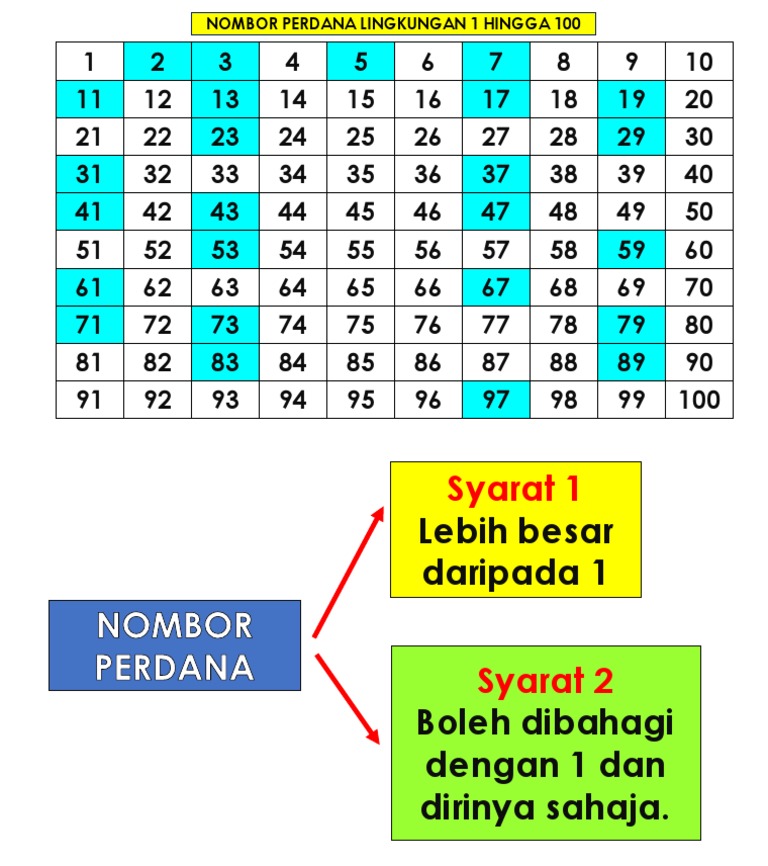 NOMBOR PERDANA LINGKUNGAN 1 HINGGA 100

| 1 | 2 | 3 | 4 | 5 | 6 | 7 | 8 | 9 | 10 |
|---|---|---|---|---|---|---|---|---|---|
| 11 | 12 | 13 | 14 | 15 | 16 | 17 | 18 | 19 | 20 |
| 21 | 22 | 23 | 24 | 25 | 26 | 27 | 28 | 29 | 30 |
| 31 | 32 | 33 | 34 | 35 | 36 | 37 | 38 | 39 | 40 |
| 41 | 42 | 43 | 44 | 45 | 46 | 47 | 48 | 49 | 50 |
| 51 | 52 | 53 | 54 | 55 | 56 | 57 | 58 | 59 | 60 |
| 61 | 62 | 63 | 64 | 65 | 66 | 67 | 68 | 69 | 70 |
| 71 | 72 | 73 | 74 | 75 | 76 | 77 | 78 | 79 | 80 |
| 81 | 82 | 83 | 84 | 85 | 86 | 87 | 88 | 89 | 90 |
| 91 | 92 | 93 | 94 | 95 | 96 | 97 | 98 | 99 | 100 |

NOMBOR PERDANA

Syarat 1
Lebih besar daripada 1

Syarat 2
Boleh dibahagi dengan 1 dan dirinya sahaja.